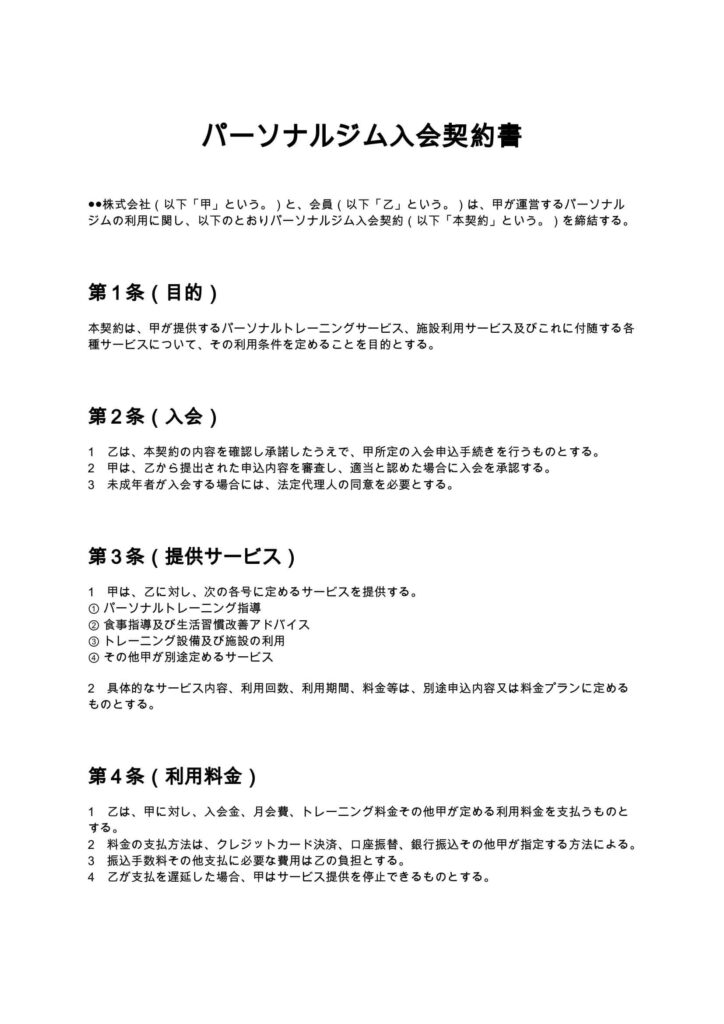 パーソナルジム入会契約書

●●株式会社（以下「甲」という。）と、会員（以下「乙」という。）は、甲が運営するパーソナルジムの利用に関し、以下のとおりパーソナルジム入会契約（以下「本契約」という。）を締結する。

第1条（目的）

本契約は、甲が提供するパーソナルトレーニングサービス、施設利用サービス及びこれに付随する各種サービスについて、その利用条件を定めることを目的とする。

第2条（入会）

1 乙は、本契約の内容を確認し承諾したうえで、甲所定の入会申込手続きを行うものとする。
2 甲は、乙から提出された申込内容を審査し、適当と認めた場合に入会を承認する。
3 未成年者が入会する場合には、法定代理人の同意を必要とする。

第3条（提供サービス）

1 甲は、乙に対し、次の各号に定めるサービスを提供する。
① パーソナルトレーニング指導
② 食事指導及び生活習慣改善アドバイス
③ トレーニング設備及び施設の利用
④ その他甲が別途定めるサービス

2 具体的なサービス内容、利用回数、利用期間、料金等は、別途申込内容又は料金プランに定めるものとする。

第4条（利用料金）

1 乙は、甲に対し、入会金、月会費、トレーニング料金その他甲が定める利用料金を支払うものとする。
2 料金の支払方法は、クレジットカード決済、口座振替、銀行振込その他甲が指定する方法による。
3 振込手数料その他支払に必要な費用は乙の負担とする。
4 乙が支払を遅延した場合、甲はサービス提供を停止できるものとする。